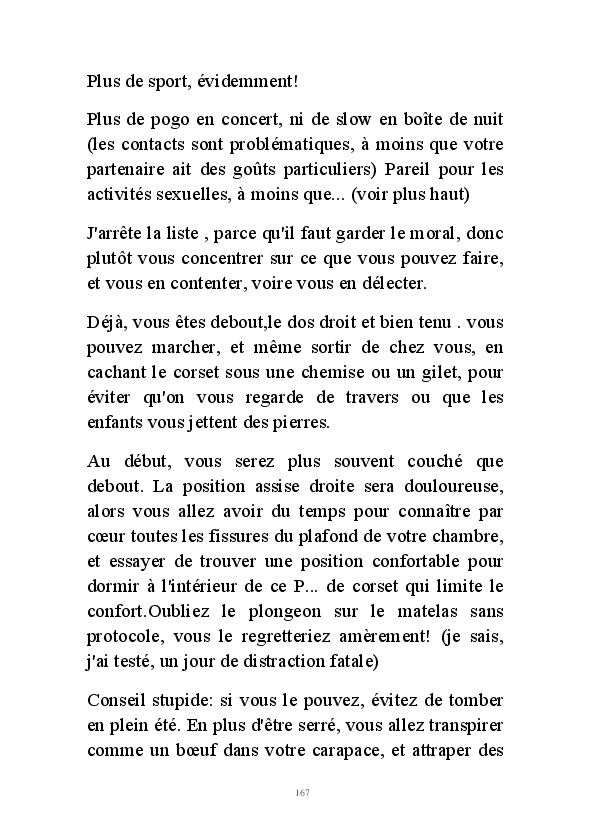 Plus de sport, évidemment!

Plus de pogo en concert, ni de slow en boîte de nuit (les contacts sont problématiques, à moins que votre partenaire ait des goûts particuliers) Pareil pour les activités sexuelles, à moins que... (voir plus haut)

J'arrête la liste , parce qu'il faut garder le moral, donc plutôt vous concentrer sur ce que vous pouvez faire, et vous en contenter, voire vous en délecter.

Déjà, vous êtes debout,le dos droit et bien tenu . vous pouvez marcher, et même sortir de chez vous, en cachant le corset sous une chemise ou un gilet, pour éviter qu'on vous regarde de travers ou que les enfants vous jettent des pierres.

Au début, vous serez plus souvent couché que debout. La position assise droite sera douloureuse, alors vous allez avoir du temps pour connaître par cœur toutes les fissures du plafond de votre chambre, et essayer de trouver une position confortable pour dormir à l'intérieur de ce P... de corset qui limite le confort.Oubliez le plongeon sur le matelas sans protocole, vous le regretteriez amèrement! (je sais, j'ai testé, un jour de distraction fatale)

Conseil stupide: si vous le pouvez, évitez de tomber en plein été. En plus d'être serré, vous allez transpirer comme un bœuf dans votre carapace, et attraper des

167